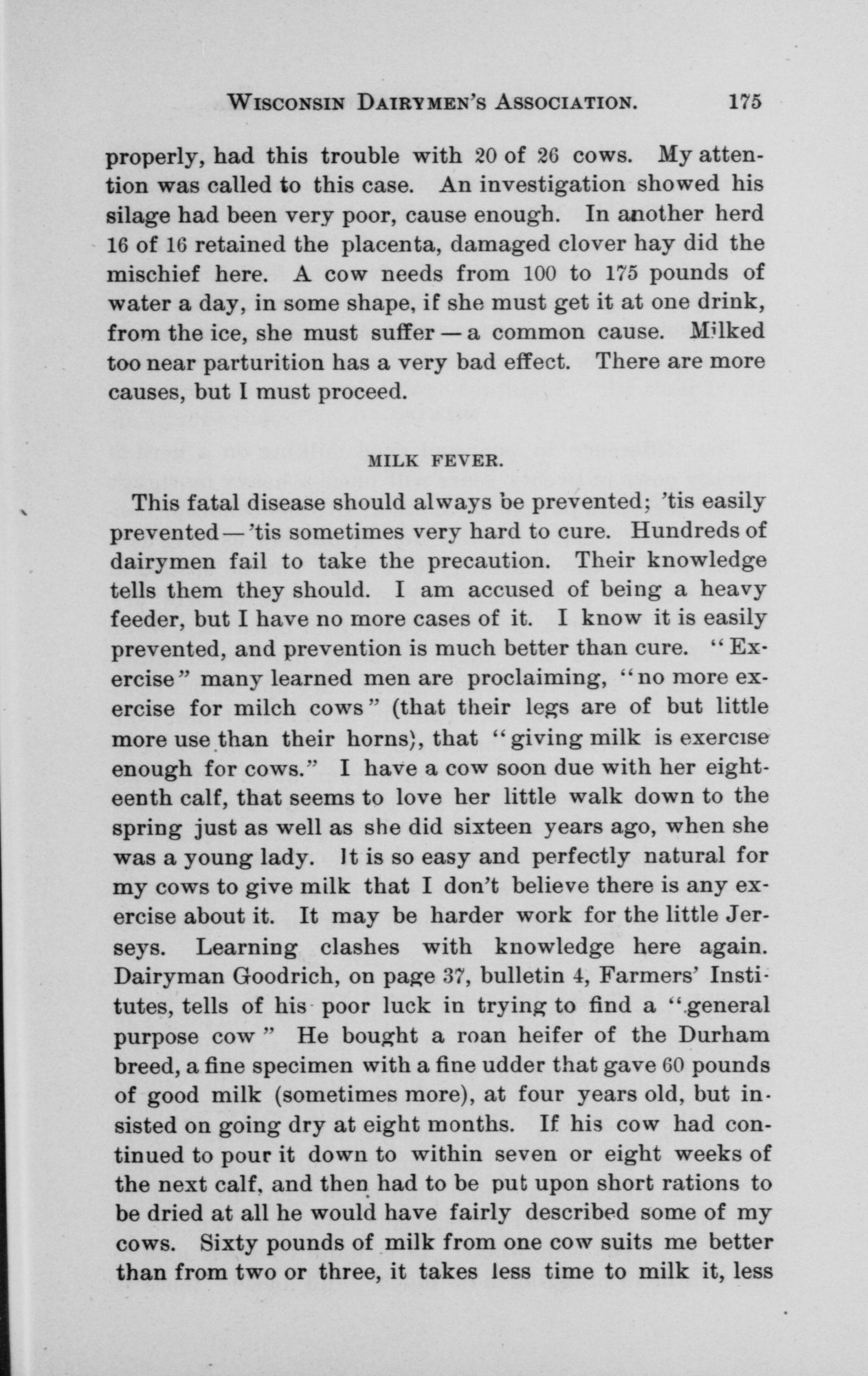 WISCONSIN DAIRYMEN'S ASSOCIATION. 175

properly, had this trouble with 20 of 26 cows. My attention was called to this case. An investigation showed his silage had been very poor, cause enough. In another herd 16 of 16 retained the placenta, damaged clover hay did the mischief here. A cow needs from 100 to 175 pounds of water a day, in some shape, if she must get it at one drink, from the ice, she must suffer — a common cause. Milked too near parturition has a very bad effect. There are more causes, but I must proceed.

MILK FEVER.

This fatal disease should always be prevented; 'tis easily prevented — 'tis sometimes very hard to cure. Hundreds of dairymen fail to take the precaution. Their knowledge tells them they should. I am accused of being a heavy feeder, but I have no more cases of it. I know it is easily prevented, and prevention is much better than cure. "Exercise" many learned men are proclaiming, "no more exercise for milch cows" (that their legs are of but little more use than their horns), that "giving milk is exercise enough for cows." I have a cow soon due with her eighteenth calf, that seems to love her little walk down to the spring just as well as she did sixteen years ago, when she was a young lady. It is so easy and perfectly natural for my cows to give milk that I don't believe there is any exercise about it. It may be harder work for the little Jerseys. Learning clashes with knowledge here again. Dairyman Goodrich, on page 37, bulletin 4, Farmers' Institutes, tells of his poor luck in trying to find a "general purpose cow" He bought a roan heifer of the Durham breed, a fine specimen with a fine udder that gave 60 pounds of good milk (sometimes more), at four years old, but insisted on going dry at eight months. If his cow had continued to pour it down to within seven or eight weeks of the next calf, and then had to be put upon short rations to be dried at all he would have fairly described some of my cows. Sixty pounds of milk from one cow suits me better than from two or three, it takes less time to milk it, less